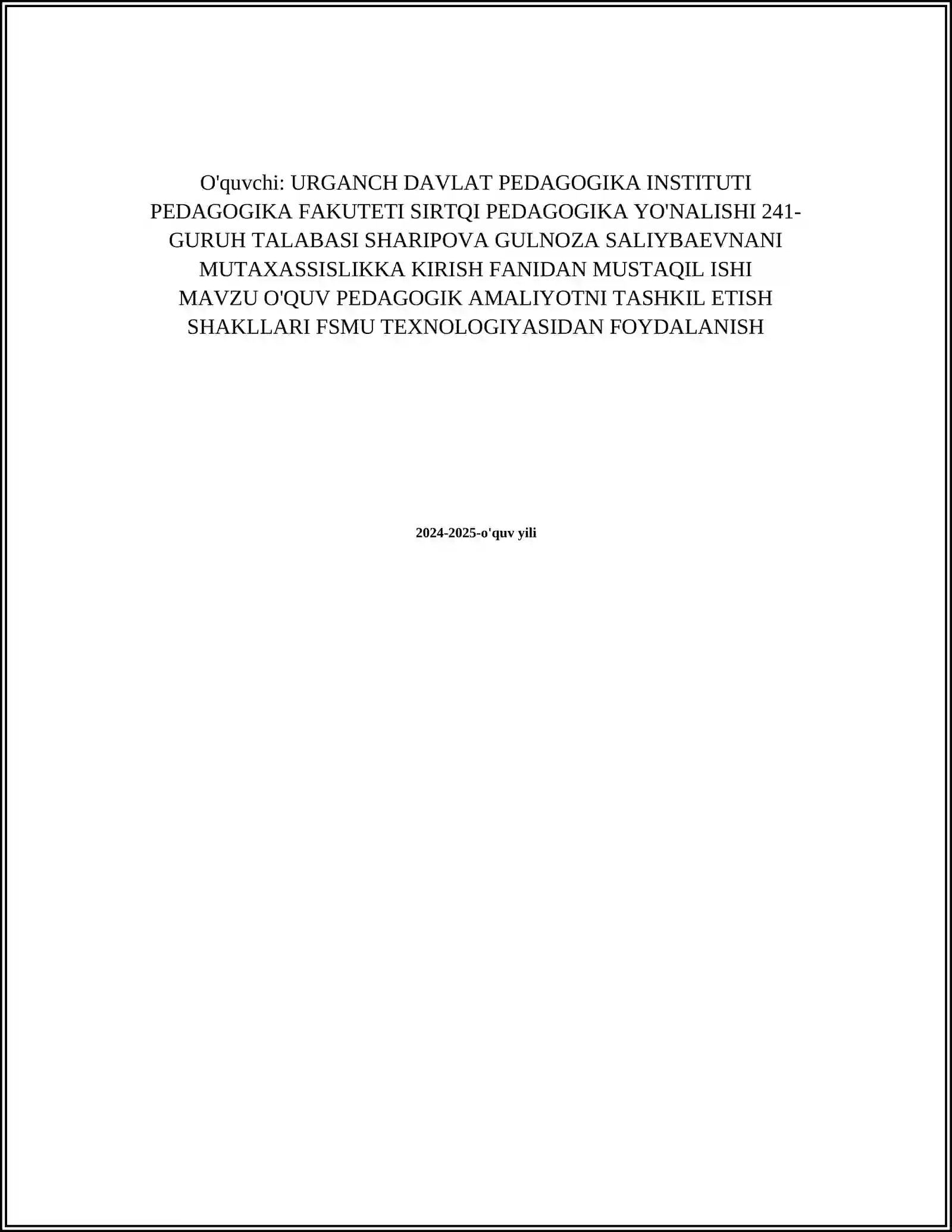 O'quvchi: URGANCH DAVLAT PEDAGOGIKA INSTITUTI PEDAGOGIKA FAKUTETI SIRTQI PEDAGOGIKA YO'NALISHI 241-GURUH TALABASI SHARIPOVA GULNOZA SALIYBAEVNANI MUTAXASSISLIKKA KIRISH FANIDAN MUSTAQIL ISHI MAVZU O'QUV PEDAGOGIK AMALIYOTNI TASHKIL ETISH SHAKLLARI FSMU TEXNOLOGIYASIDAN FOYDALANISH

2024-2025-o'quv yili